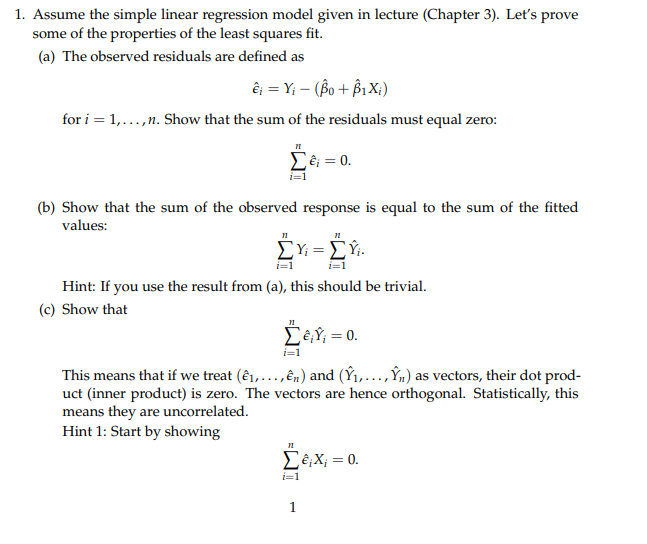 1. Assume the simple linear regression model given in lecture (Chapter 3). Let's prove some of the properties of the least squares fit.

(a) The observed residuals are defined as

$\hat{\epsilon}_i = Y_i - (\hat{\beta}_0 + \hat{\beta}_1 X_i)$

for $i = 1, \ldots, n$. Show that the sum of the residuals must equal zero:

$\sum_{i=1}^{n} \hat{\epsilon}_i = 0.$

(b) Show that the sum of the observed response is equal to the sum of the fitted values:

$\sum_{i=1}^{n} Y_i = \sum_{i=1}^{n} \hat{Y}_i.$

Hint: If you use the result from (a), this should be trivial.

(c) Show that

$\sum_{i=1}^{n} \hat{\epsilon}_i \hat{Y}_i = 0.$

This means that if we treat $(\hat{\epsilon}_1, \ldots, \hat{\epsilon}_n)$ and $(\hat{Y}_1, \ldots, \hat{Y}_n)$ as vectors, their dot product (inner product) is zero. The vectors are hence orthogonal. Statistically, this means they are uncorrelated.
Hint 1: Start by showing

$\sum_{i=1}^{n} \hat{\epsilon}_i X_i = 0.$

1